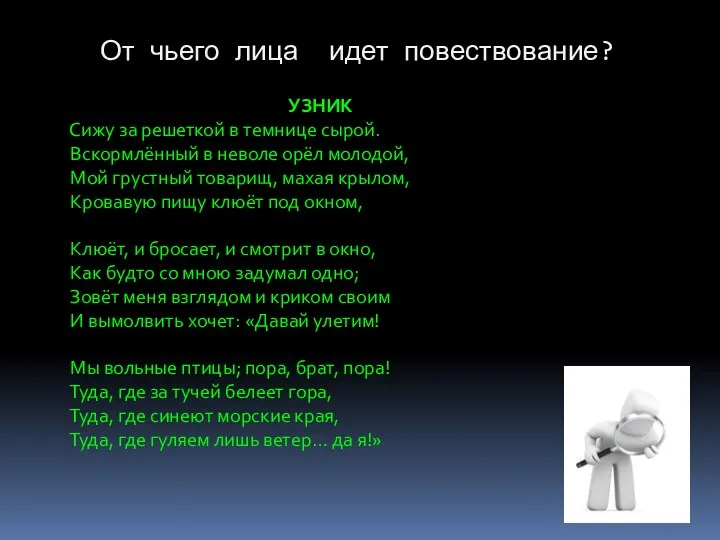 От чьего лица идет повествование?

УЗНИК

Сижу за решеткой в темнице сырой.
Вскормлённый в неволе орёл молодой,
Мой грустный товарищ, махая крылом,
Кровавую пищу клюёт под окном,

Клюёт, и бросает, и смотрит в окно,
Как будто со мною задумал одно;
Зовёт меня взглядом и криком своим
И вымолвить хочет: «Давай улетим!

Мы вольные птицы; пора, брат, пора!
Туда, где за тучей белеет гора,
Туда, где синеют морские края,
Туда, где гуляем лишь ветер… да я!»